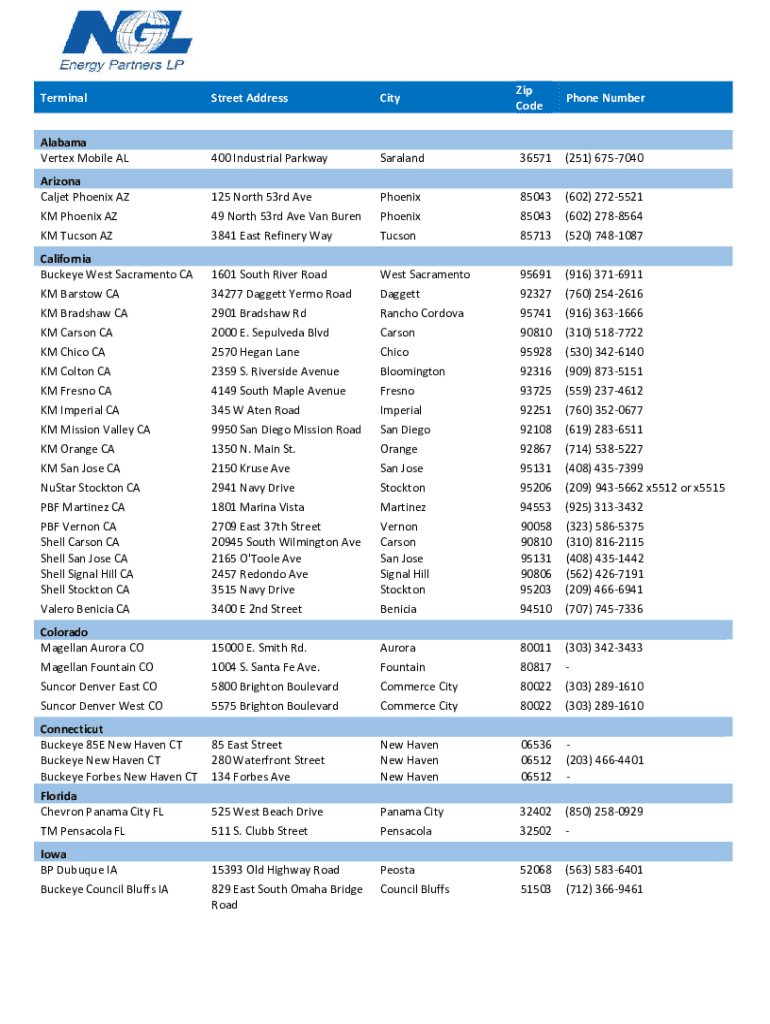 NGL
Energy Partners LP

| Terminal | Street Address | City | Zip Code | Phone Number |
|---|---|---|---|---|
| **Alabama** | | | | |
| Vertex Mobile AL | 400 Industrial Parkway | Saraland | 36571 | (251) 675-7040 |
| **Arizona** | | | | |
| Caljet Phoenix AZ | 125 North 53rd Ave | Phoenix | 85043 | (602) 272-5521 |
| KM Phoenix AZ | 49 North 53rd Ave Van Buren | Phoenix | 85043 | (602) 278-8564 |
| KM Tucson AZ | 3841 East Refinery Way | Tucson | 85713 | (520) 748-1087 |
| **California** | | | | |
| Buckeye West Sacramento CA | 1601 South River Road | West Sacramento | 95691 | (916) 371-6911 |
| KM Barstow CA | 34277 Daggett Yermo Road | Daggett | 92327 | (760) 254-2616 |
| KM Bradshaw CA | 2901 Bradshaw Rd | Rancho Cordova | 95741 | (916) 363-1666 |
| KM Carson CA | 2000 E. Sepulveda Blvd | Carson | 90810 | (310) 518-7722 |
| KM Chico CA | 2570 Hegan Lane | Chico | 95928 | (530) 342-6140 |
| KM Colton CA | 2359 S. Riverside Avenue | Bloomington | 92316 | (909) 873-5151 |
| KM Fresno CA | 4149 South Maple Avenue | Fresno | 93725 | (559) 237-4612 |
| KM Imperial CA | 345 W Aten Road | Imperial | 92251 | (760) 352-0677 |
| KM Mission Valley CA | 9950 San Diego Mission Road | San Diego | 92108 | (619) 283-6511 |
| KM Orange CA | 1350 N. Main St. | Orange | 92867 | (714) 538-5227 |
| KM San Jose CA | 2150 Kruse Ave | San Jose | 95131 | (408) 435-7399 |
| NuStar Stockton CA | 2941 Navy Drive | Stockton | 95206 | (209) 943-5662 x5512 or x5515 |
| PBF Martinez CA | 1801 Marina Vista | Martinez | 94553 | (925) 313-3432 |
| PBF Vernon CA | 2709 East 37th Street | Vernon | 90058 | (323) 586-5375 |
| Shell Carson CA | 20945 South Wilmington Ave | Carson | 90810 | (310) 816-2115 |
| Shell San Jose CA | 2165 O'Toole Ave | San Jose | 95131 | (408) 435-1442 |
| Shell Signal Hill CA | 2457 Redondo Ave | Signal Hill | 90806 | (562) 426-7191 |
| Shell Stockton CA | 3515 Navy Drive | Stockton | 95203 | (209) 466-6941 |
| Valero Benicia CA | 3400 E 2nd Street | Benicia | 94510 | (707) 745-7336 |
| **Colorado** | | | | |
| Magellan Aurora CO | 15000 E. Smith Rd. | Aurora | 80011 | (303) 342-3433 |
| Magellan Fountain CO | 1004 S. Santa Fe Ave. | Fountain | 80817 | - |
| Suncor Denver East CO | 5800 Brighton Boulevard | Commerce City | 80022 | (303) 289-1610 |
| Suncor Denver West CO | 5575 Brighton Boulevard | Commerce City | 80022 | (303) 289-1610 |
| **Connecticut** | | | | |
| Buckeye 85E New Haven CT | 85 East Street | New Haven | 06536 | - |
| Buckeye New Haven CT | 280 Waterfront Street | New Haven | 06512 | (203) 466-4401 |
| Buckeye Forbes New Haven CT | 134 Forbes Ave | New Haven | 06512 | - |
| **Florida** | | | | |
| Chevron Panama City FL | 525 West Beach Drive | Panama City | 32402 | (850) 258-0929 |
| TM Pensacola FL | 511 S. Clubb Street | Pensacola | 32502 | - |
| **Iowa** | | | | |
| BP Dubuque IA | 15393 Old Highway Road | Peosta | 52068 | (563) 583-6401 |
| Buckeye Council Bluffs IA | 829 East South Omaha Bridge Road | Council Bluffs | 51503 | (712) 366-9461 |